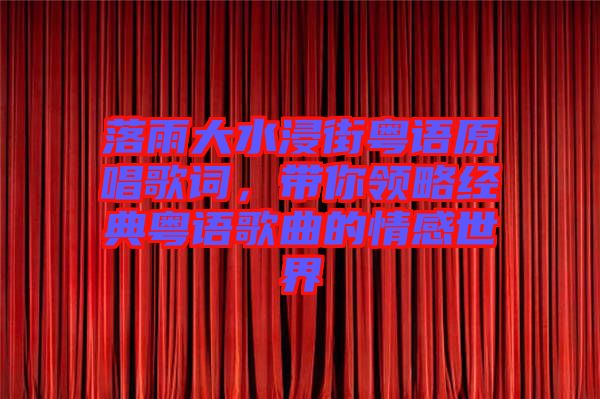 落雨大水浸街粤语原唱歌词，带你领略经典粤语歌曲的情感世界